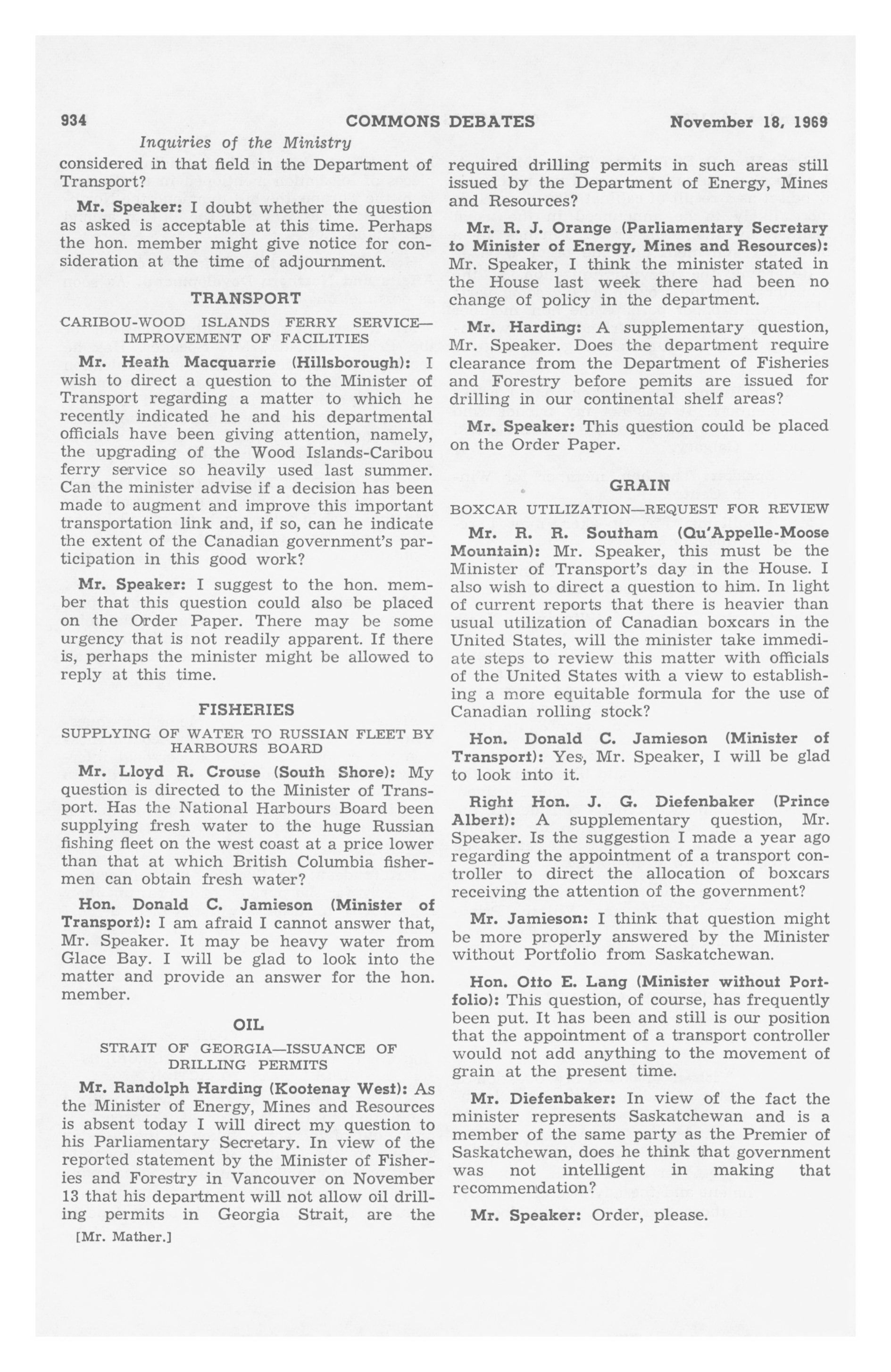 934 COMMONS DEBATES November 18, 1969

Inquiries of the Ministry

considered in that field in the Department of Transport?

Mr. Speaker: I doubt whether the question as asked is acceptable at this time. Perhaps the hon. member might give notice for consideration at the time of adjournment.

TRANSPORT

CARIBOU-WOOD ISLANDS FERRY SERVICE—IMPROVEMENT OF FACILITIES

Mr. Heath Macquarrie (Hillsborough): I wish to direct a question to the Minister of Transport regarding a matter to which he recently indicated he and his departmental officials have been giving attention, namely, the upgrading of the Wood Islands-Caribou ferry service so heavily used last summer. Can the minister advise if a decision has been made to augment and improve this important transportation link and, if so, can he indicate the extent of the Canadian government's participation in this good work?

Mr. Speaker: I suggest to the hon. member that this question could also be placed on the Order Paper. There may be some urgency that is not readily apparent. If there is, perhaps the minister might be allowed to reply at this time.

FISHERIES

SUPPLYING OF WATER TO RUSSIAN FLEET BY HARBOURS BOARD

Mr. Lloyd R. Crouse (South Shore): My question is directed to the Minister of Transport. Has the National Harbours Board been supplying fresh water to the huge Russian fishing fleet on the west coast at a price lower than that at which British Columbia fishermen can obtain fresh water?

Hon. Donald C. Jamieson (Minister of Transport): I am afraid I cannot answer that, Mr. Speaker. It may be heavy water from Glace Bay. I will be glad to look into the matter and provide an answer for the hon. member.

OIL

STRAIT OF GEORGIA—ISSUANCE OF DRILLING PERMITS

Mr. Randolph Harding (Kootenay West): As the Minister of Energy, Mines and Resources is absent today I will direct my question to his Parliamentary Secretary. In view of the reported statement by the Minister of Fisheries and Forestry in Vancouver on November 13 that his department will not allow oil drilling permits in Georgia Strait, are the

[Mr. Mather.]

required drilling permits in such areas still issued by the Department of Energy, Mines and Resources?

Mr. R. J. Orange (Parliamentary Secretary to Minister of Energy, Mines and Resources): Mr. Speaker, I think the minister stated in the House last week there had been no change of policy in the department.

Mr. Harding: A supplementary question, Mr. Speaker. Does the department require clearance from the Department of Fisheries and Forestry before pemits are issued for drilling in our continental shelf areas?

Mr. Speaker: This question could be placed on the Order Paper.

GRAIN

BOXCAR UTILIZATION—REQUEST FOR REVIEW

Mr. R. R. Southam (Qu'Appelle-Moose Mountain): Mr. Speaker, this must be the Minister of Transport's day in the House. I also wish to direct a question to him. In light of current reports that there is heavier than usual utilization of Canadian boxcars in the United States, will the minister take immediate steps to review this matter with officials of the United States with a view to establishing a more equitable formula for the use of Canadian rolling stock?

Hon. Donald C. Jamieson (Minister of Transport): Yes, Mr. Speaker, I will be glad to look into it.

Right Hon. J. G. Diefenbaker (Prince Albert): A supplementary question, Mr. Speaker. Is the suggestion I made a year ago regarding the appointment of a transport controller to direct the allocation of boxcars receiving the attention of the government?

Mr. Jamieson: I think that question might be more properly answered by the Minister without Portfolio from Saskatchewan.

Hon. Otto E. Lang (Minister without Portfolio): This question, of course, has frequently been put. It has been and still is our position that the appointment of a transport controller would not add anything to the movement of grain at the present time.

Mr. Diefenbaker: In view of the fact the minister represents Saskatchewan and is a member of the same party as the Premier of Saskatchewan, does he think that government was not intelligent in making that recommendation?

Mr. Speaker: Order, please.